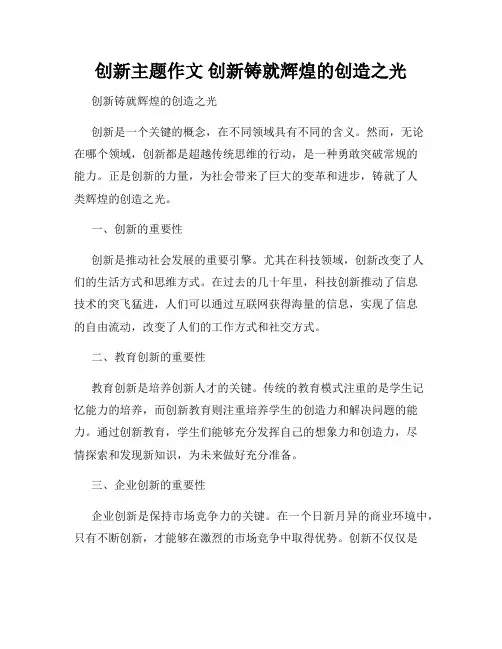 创新主题作文 创新铸就辉煌的创造之光

创新铸就辉煌的创造之光

创新是一个关键的概念，在不同领域具有不同的含义。然而，无论在哪个领域，创新都是超越传统思维的行动，是一种勇敢突破常规的能力。正是创新的力量，为社会带来了巨大的变革和进步，铸就了人类辉煌的创造之光。

一、创新的重要性

创新是推动社会发展的重要引擎。尤其在科技领域，创新改变了人们的生活方式和思维方式。在过去的几十年里，科技创新推动了信息技术的突飞猛进，人们可以通过互联网获得海量的信息，实现了信息的自由流动，改变了人们的工作方式和社交方式。

二、教育创新的重要性

教育创新是培养创新人才的关键。传统的教育模式注重的是学生记忆能力的培养，而创新教育则注重培养学生的创造力和解决问题的能力。通过创新教育，学生们能够充分发挥自己的想象力和创造力，尽情探索和发现新知识，为未来做好充分准备。

三、企业创新的重要性

企业创新是保持市场竞争力的关键。在一个日新月异的商业环境中，只有不断创新，才能够在激烈的市场竞争中取得优势。创新不仅仅是